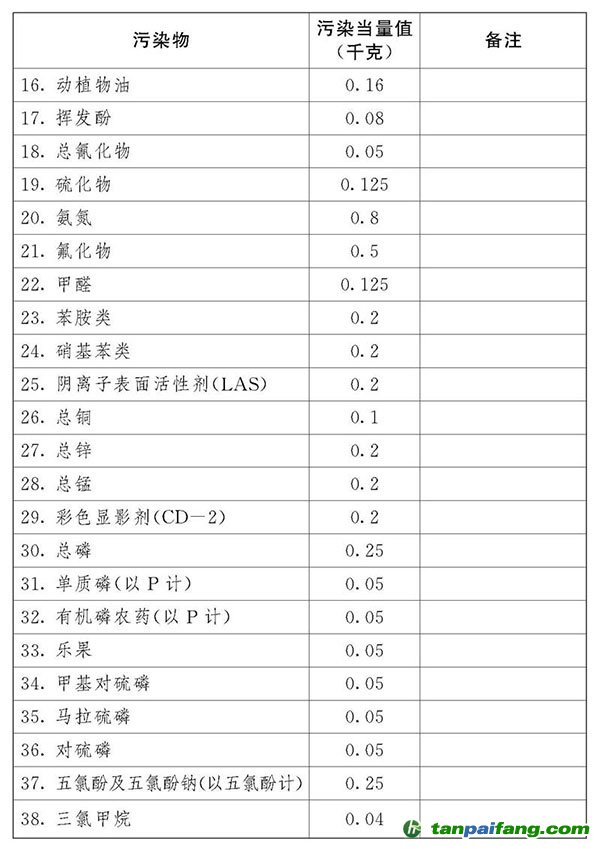 | 污染物 | 污染当量值（千克） | 备注 |
|---|---|---|
| 16. 动植物油 | 0.16 | |
| 17. 挥发酚 | 0.08 | |
| 18. 总氰化物 | 0.05 | |
| 19. 硫化物 | 0.125 | |
| 20. 氨氮 | 0.8 | |
| 21. 氟化物 | 0.5 | |
| 22. 甲醛 | 0.125 | |
| 23. 苯胺类 | 0.2 | |
| 24. 硝基苯类 | 0.2 | |
| 25. 阴离子表面活性剂(LAS) | 0.2 | |
| 26. 总铜 | 0.1 | |
| 27. 总锌 | 0.2 | |
| 28. 总锰 | 0.2 | |
| 29. 彩色显影剂(CD—2) | 0.2 | |
| 30. 总磷 | 0.25 | |
| 31. 单质磷(以 P 计) | 0.05 | |
| 32. 有机磷农药(以 P 计) | 0.05 | |
| 33. 乐果 | 0.05 | |
| 34. 甲基对硫磷 | 0.05 | |
| 35. 马拉硫磷 | 0.05 | |
| 36. 对硫磷 | 0.05 | |
| 37. 五氯酚及五氯酚钠(以五氯酚计) | 0.25 | |
| 38. 三氯甲烷 | 0.04 | |

tanpaifang.com